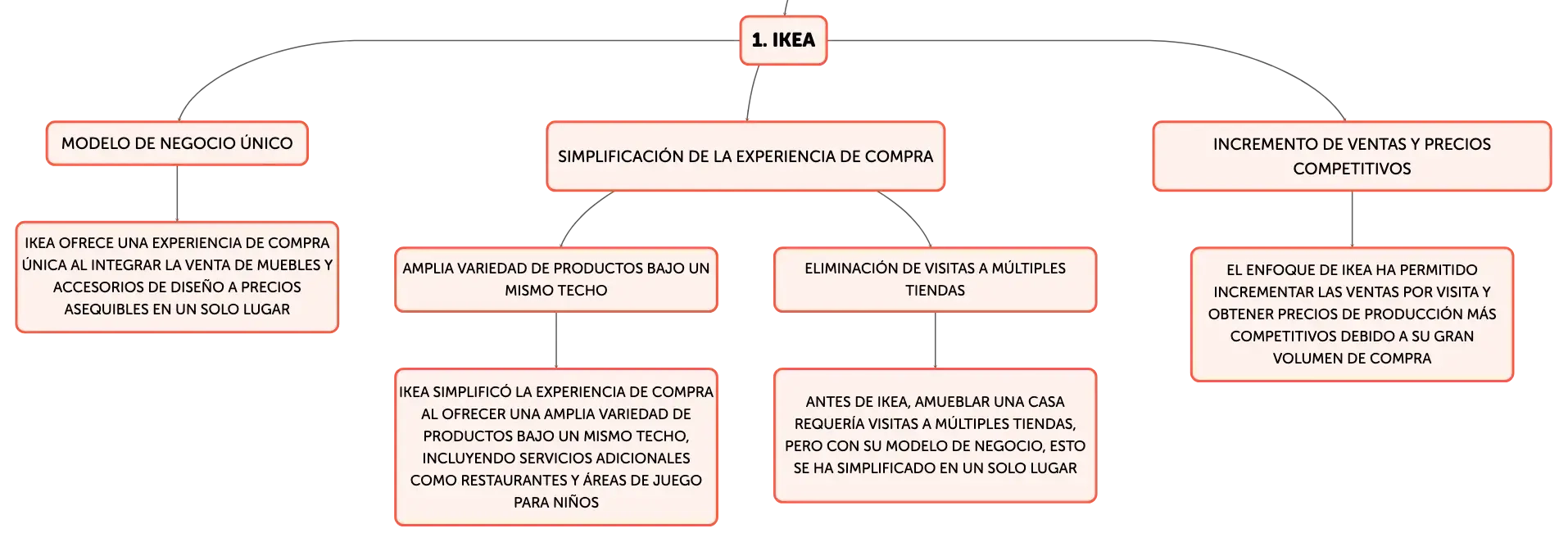 1. IKEA

MODELO DE NEGOCIO ÚNICO

IKEA OFRECE UNA EXPERIENCIA DE COMPRA ÚNICA AL INTEGRAR LA VENTA DE MUEBLES Y ACCESORIOS DE DISEÑO A PRECIOS ASEQUIBLES EN UN SOLO LUGAR

SIMPLIFICACIÓN DE LA EXPERIENCIA DE COMPRA

AMPLIA VARIEDAD DE PRODUCTOS BAJO UN MISMO TECHO

IKEA SIMPLIFICÓ LA EXPERIENCIA DE COMPRA AL OFRECER UNA AMPLIA VARIEDAD DE PRODUCTOS BAJO UN MISMO TECHO, INCLUYENDO SERVICIOS ADICIONALES COMO RESTAURANTES Y ÁREAS DE JUEGO PARA NIÑOS

ELIMINACIÓN DE VISITAS A MÚLTIPLES TIENDAS

ANTES DE IKEA, AMUEBLAR UNA CASA REQUERÍA VISITAS A MÚLTIPLES TIENDAS, PERO CON SU MODELO DE NEGOCIO, ESTO SE HA SIMPLIFICADO EN UN SOLO LUGAR

INCREMENTO DE VENTAS Y PRECIOS COMPETITIVOS

EL ENFOQUE DE IKEA HA PERMITIDO INCREMENTAR LAS VENTAS POR VISITA Y OBTENER PRECIOS DE PRODUCCIÓN MÁS COMPETITIVOS DEBIDO A SU GRAN VOLUMEN DE COMPRA